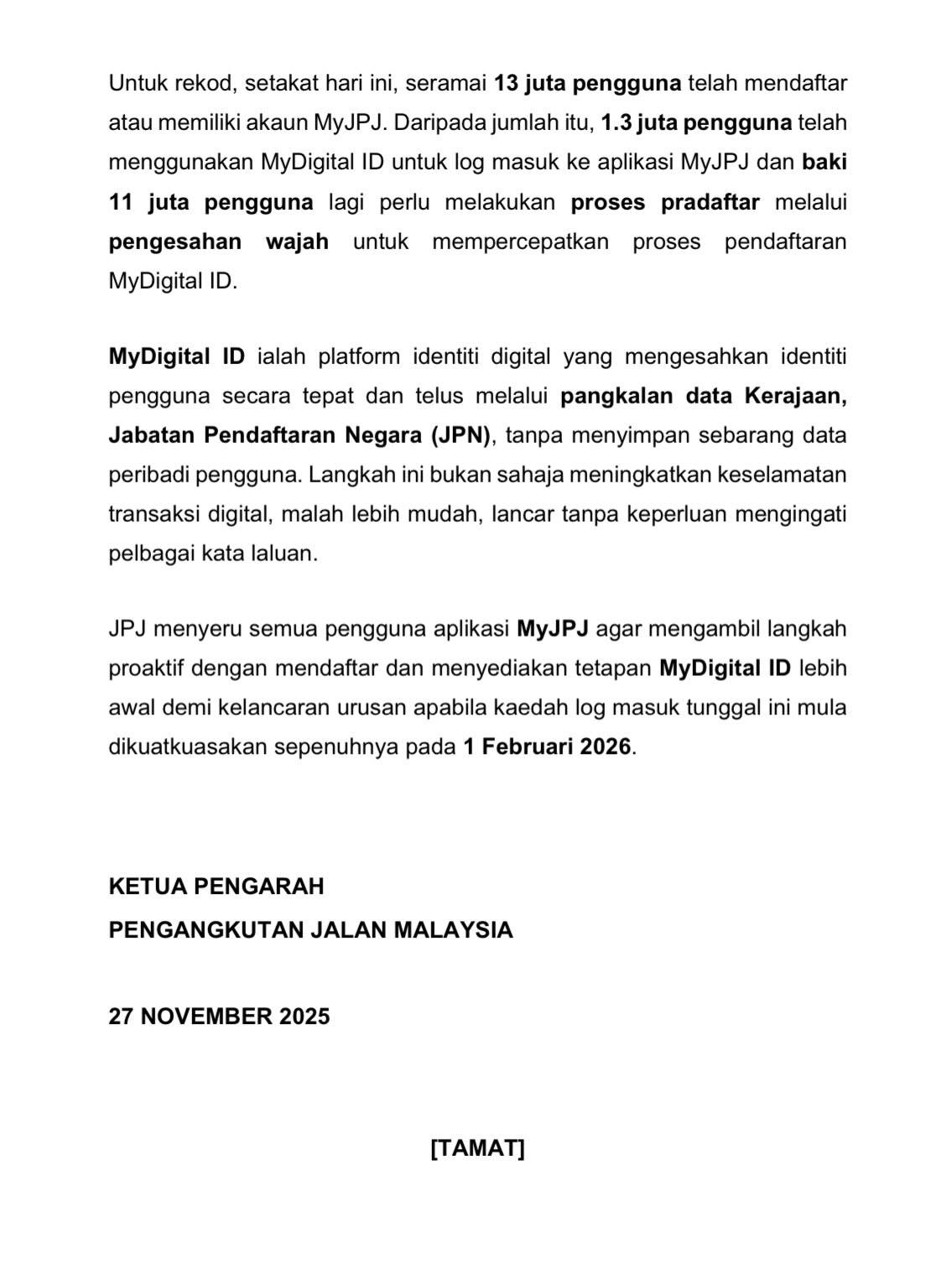 Untuk rekod, setakat hari ini, seramai 13 juta pengguna telah mendaftar atau memiliki akaun MyJPJ. Daripada jumlah itu, 1.3 juta pengguna telah menggunakan MyDigital ID untuk log masuk ke aplikasi MyJPJ dan baki 11 juta pengguna lagi perlu melakukan proses pradaftar melalui pengesahan wajah untuk mempercepatkan proses pendaftaran MyDigital ID.

MyDigital ID ialah platform identiti digital yang mengesahkan identiti pengguna secara tepat dan telus melalui pangkalan data Kerajaan, Jabatan Pendaftaran Negara (JPN), tanpa menyimpan sebarang data peribadi pengguna. Langkah ini bukan sahaja meningkatkan keselamatan transaksi digital, malah lebih mudah, lancar tanpa keperluan mengingati pelbagai kata laluan.

JPJ menyeru semua pengguna aplikasi MyJPJ agar mengambil langkah proaktif dengan mendaftar dan menyediakan tetapan MyDigital ID lebih awal demi kelancaran urusan apabila kaedah log masuk tunggal ini mula dikuatkuasakan sepenuhnya pada 1 Februari 2026.

KETUA PENGARAH
PENGANGKUTAN JALAN MALAYSIA

27 NOVEMBER 2025

[TAMAT]